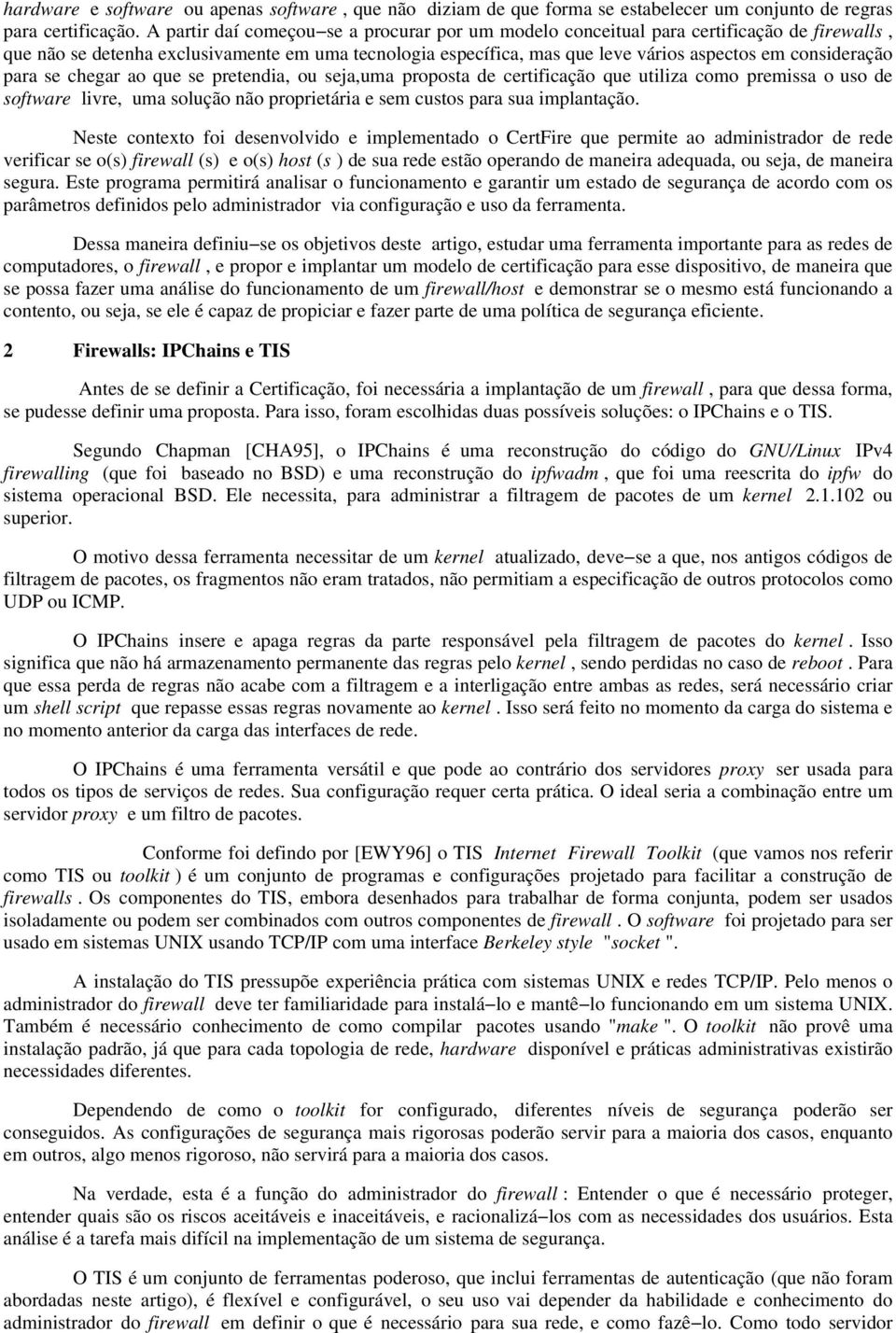 hardware e software ou apenas software , que não diziam de que forma se estabelecer um conjunto de regras para certificação. A partir daí começou−se a procurar por um modelo conceitual para certificação de firewalls , que não se detenha exclusivamente em uma tecnologia específica, mas que leve vários aspectos em consideração para se chegar ao que se pretendia, ou seja,uma proposta de certificação que utiliza como premissa o uso de software livre, uma solução não proprietária e sem custos para sua implantação.

Neste contexto foi desenvolvido e implementado o CertFire que permite ao administrador de rede verificar se o(s) firewall (s) e o(s) host (s ) de sua rede estão operando de maneira adequada, ou seja, de maneira segura. Este programa permitirá analisar o funcionamento e garantir um estado de segurança de acordo com os parâmetros definidos pelo administrador via configuração e uso da ferramenta.

Dessa maneira definiu−se os objetivos deste artigo, estudar uma ferramenta importante para as redes de computadores, o firewall , e propor e implantar um modelo de certificação para esse dispositivo, de maneira que se possa fazer uma análise do funcionamento de um firewall/host e demonstrar se o mesmo está funcionando a contento, ou seja, se ele é capaz de propiciar e fazer parte de uma política de segurança eficiente.

2 Firewalls: IPChains e TIS

Antes de se definir a Certificação, foi necessária a implantação de um firewall , para que dessa forma, se pudesse definir uma proposta. Para isso, foram escolhidas duas possíveis soluções: o IPChains e o TIS.

Segundo Chapman [CHA95], o IPChains é uma reconstrução do código do GNU/Linux IPv4 firewalling (que foi baseado no BSD) e uma reconstrução do ipfwadm , que foi uma reescrita do ipfw do sistema operacional BSD. Ele necessita, para administrar a filtragem de pacotes de um kernel 2.1.102 ou superior.

O motivo dessa ferramenta necessitar de um kernel atualizado, deve−se a que, nos antigos códigos de filtragem de pacotes, os fragmentos não eram tratados, não permitiam a especificação de outros protocolos como UDP ou ICMP.

O IPChains insere e apaga regras da parte responsável pela filtragem de pacotes do kernel . Isso significa que não há armazenamento permanente das regras pelo kernel , sendo perdidas no caso de reboot . Para que essa perda de regras não acabe com a filtragem e a interligação entre ambas as redes, será necessário criar um shell script que repasse essas regras novamente ao kernel . Isso será feito no momento da carga do sistema e no momento anterior da carga das interfaces de rede.

O IPChains é uma ferramenta versátil e que pode ao contrário dos servidores proxy ser usada para todos os tipos de serviços de redes. Sua configuração requer certa prática. O ideal seria a combinação entre um servidor proxy e um filtro de pacotes.

Conforme foi defindo por [EWY96] o TIS Internet Firewall Toolkit (que vamos nos referir como TIS ou toolkit ) é um conjunto de programas e configurações projetado para facilitar a construção de firewalls . Os componentes do TIS, embora desenhados para trabalhar de forma conjunta, podem ser usados isoladamente ou podem ser combinados com outros componentes de firewall . O software foi projetado para ser usado em sistemas UNIX usando TCP/IP com uma interface Berkeley style "socket ".

A instalação do TIS pressupõe experiência prática com sistemas UNIX e redes TCP/IP. Pelo menos o administrador do firewall deve ter familiaridade para instalá−lo e mantê−lo funcionando em um sistema UNIX. Também é necessário conhecimento de como compilar pacotes usando "make ". O toolkit não provê uma instalação padrão, já que para cada topologia de rede, hardware disponível e práticas administrativas existirão necessidades diferentes.

Dependendo de como o toolkit for configurado, diferentes níveis de segurança poderão ser conseguidos. As configurações de segurança mais rigorosas poderão servir para a maioria dos casos, enquanto em outros, algo menos rigoroso, não servirá para a maioria dos casos.

Na verdade, esta é a função do administrador do firewall : Entender o que é necessário proteger, entender quais são os riscos aceitáveis e inaceitáveis, e racionalizá−los com as necessidades dos usuários. Esta análise é a tarefa mais difícil na implementação de um sistema de segurança.

O TIS é um conjunto de ferramentas poderoso, que inclui ferramentas de autenticação (que não foram abordadas neste artigo), é flexível e configurável, o seu uso vai depender da habilidade e conhecimento do administrador do firewall em definir o que é necessário para sua rede, e como fazê−lo. Como todo servidor